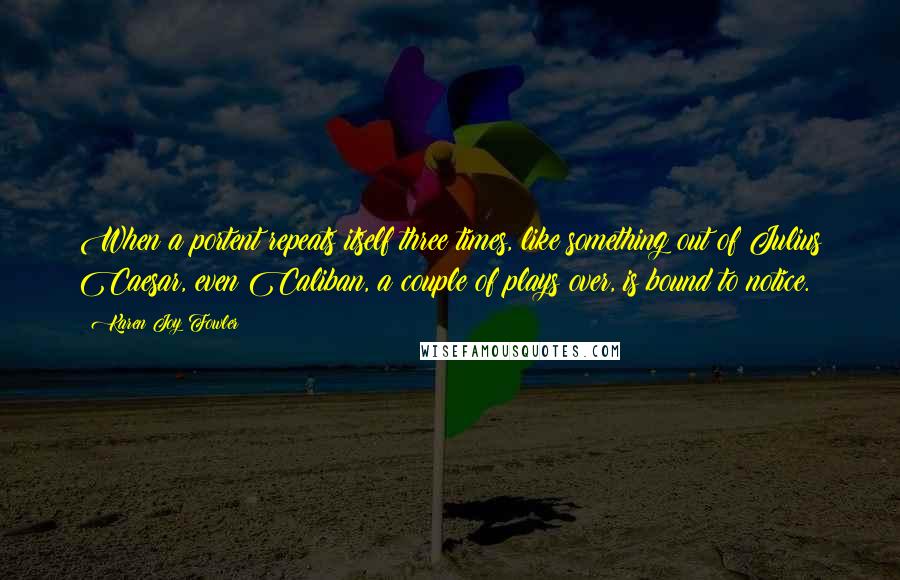 When a portent repeats itself three times, like something out of Julius Caesar, even Caliban, a couple of plays over, is bound to notice.

Karen Joy Fowler

WISEFAMOUSQUOTES.COM